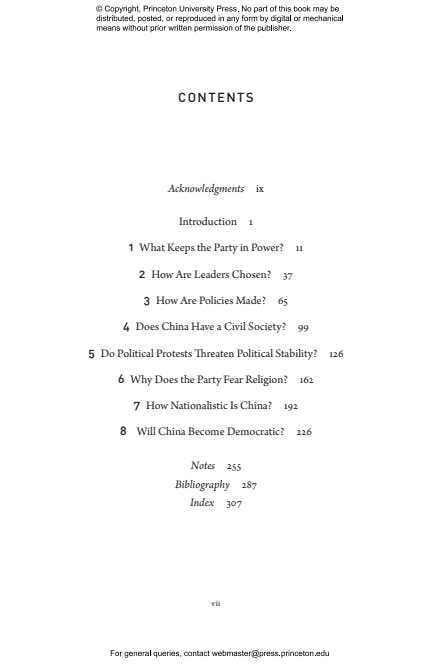 © Copyright, Princeton University Press. No part of this book may be distributed, posted, or reproduced in any form by digital or mechanical means without prior written permission of the publisher.

CONTENTS

Acknowledgments ix

Introduction 1

1 What Keeps the Party in Power? 11

2 How Are Leaders Chosen? 37

3 How Are Policies Made? 65

4 Does China Have a Civil Society? 99

5 Do Political Protests Threaten Political Stability? 126

6 Why Does the Party Fear Religion? 162

7 How Nationalistic Is China? 192

8 Will China Become Democratic? 226

Notes 255
Bibliography 287
Index 307

vii

For general queries, contact webmaster@press.princeton.edu